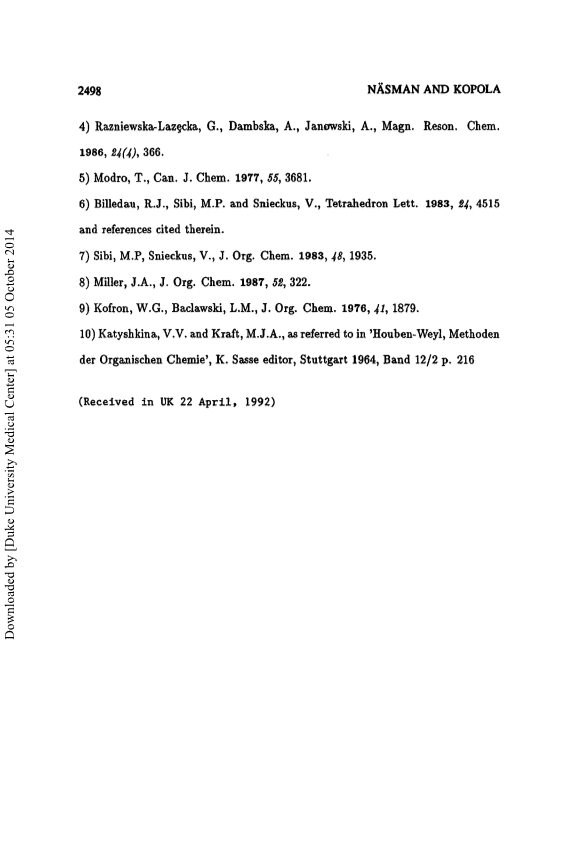 2498 NÄSMAN AND KOPOLA

4) Razniewska-Lazęcka, G., Dambska, A., Janowski, A., Magn. Reson. Chem. 1986, 24(4), 366.

5) Modro, T., Can. J. Chem. 1977, 55, 3681.

6) Billedau, R.J., Sibi, M.P. and Snieckus, V., Tetrahedron Lett. 1983, 24, 4515 and references cited therein.

7) Sibi, M.P, Snieckus, V., J. Org. Chem. 1983, 48, 1935.

8) Miller, J.A., J. Org. Chem. 1987, 52, 322.

9) Kofron, W.G., Baclawski, L.M., J. Org. Chem. 1976, 41, 1879.

10) Katyshkina, V.V. and Kraft, M.J.A., as referred to in 'Houben-Weyl, Methoden der Organischen Chemie', K. Sasse editor, Stuttgart 1964, Band 12/2 p. 216

(Received in UK 22 April, 1992)

Downloaded by [Duke University Medical Center] at 05:31 05 October 2014